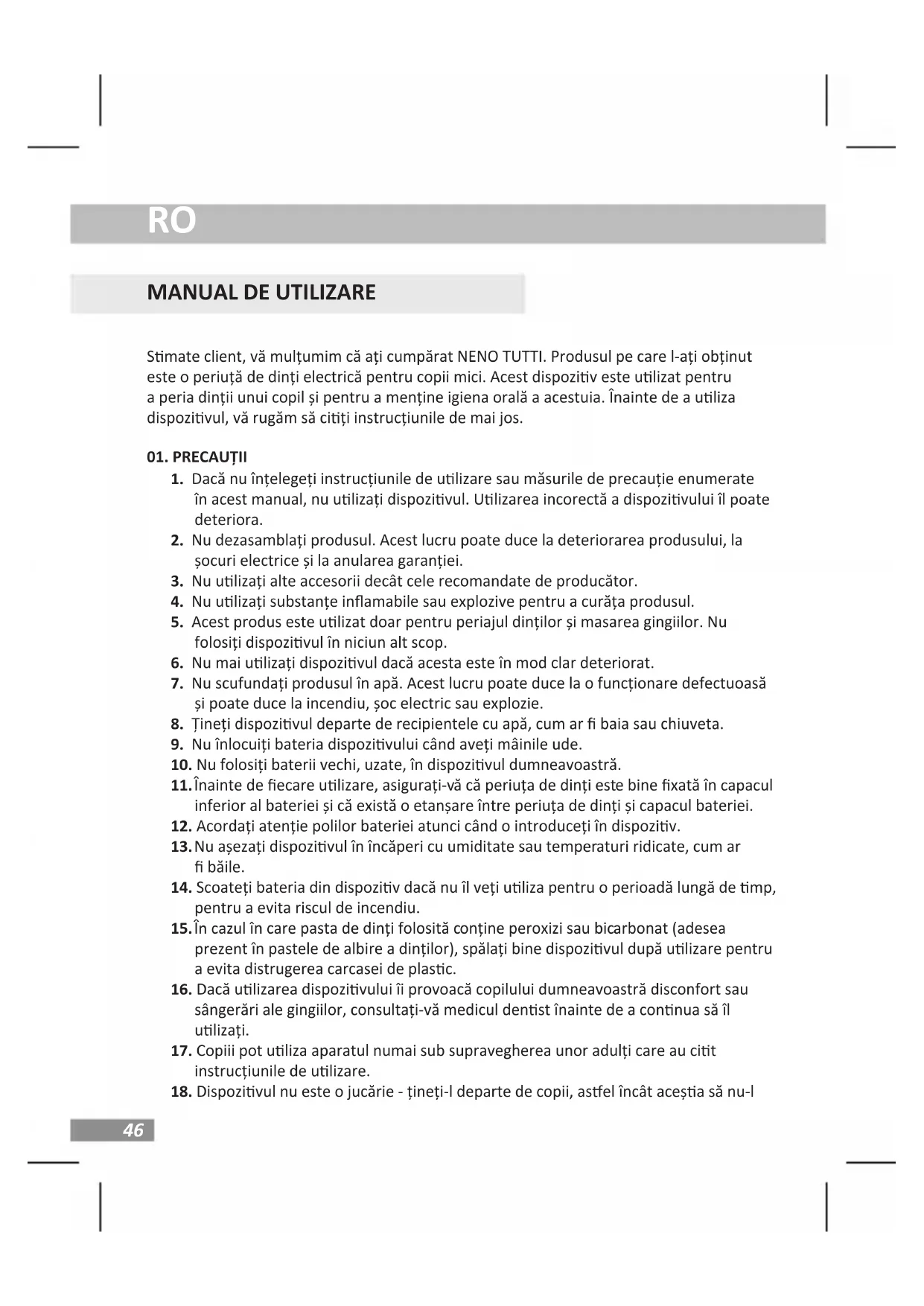 RO

MANUAL DE UTILIZARE

Stimate client, vă mulțumim că ați cumpărat NENO TUTTI. Produsul pe care l-ați obținut este o periuță de dinți electrică pentru copii mici. Acest dispozitiv este utilizat pentru a peria dinții unui copil și pentru a menține igiena orală a acestuia. Înainte de a utiliza dispozitivul, vă rugăm să citiți instrucțiunile de mai jos.

01. PRECAUȚII
1. Dacă nu înțelegeți instrucțiunile de utilizare sau măsurile de precauție enumerate în acest manual, nu utilizați dispozitivul. Utilizarea incorectă a dispozitivului îl poate deteriora.
2. Nu dezasamblați produsul. Acest lucru poate duce la deteriorarea produsului, la șocuri electrice și la anularea garanției.
3. Nu utilizați alte accesorii decât cele recomandate de producător.
4. Nu utilizați substanțe inflamabile sau explozive pentru a curăța produsul.
5. Acest produs este utilizat doar pentru periajul dinților și masarea gingiilor. Nu folosiți dispozitivul în niciun alt scop.
6. Nu mai utilizați dispozitivul dacă acesta este în mod clar deteriorat.
7. Nu scufundați produsul în apă. Acest lucru poate duce la o funcționare defectuoasă și poate duce la incendiu, șoc electric sau explozie.
8. Țineți dispozitivul departe de recipientele cu apă, cum ar fi baia sau chiuveta.
9. Nu înlocuiți bateria dispozitivului când aveți mâinile ude.
10. Nu folosiți baterii vechi, uzate, în dispozitivul dumneavoastră.
11. Înainte de fiecare utilizare, asigurați-vă că periuța de dinți este bine fixată în capacul inferior al bateriei și că există o etanșare între periuța de dinți și capacul bateriei.
12. Acordați atenție polilor bateriei atunci când o introduceți în dispozitiv.
13. Nu așezați dispozitivul în încăperi cu umiditate sau temperaturi ridicate, cum ar fi băile.
14. Scoateți bateria din dispozitiv dacă nu îl veți utiliza pentru o perioadă lungă de timp, pentru a evita riscul de incendiu.
15. În cazul în care pasta de dinți folosită conține peroxizi sau bicarbonat (adesea prezent în pastele de albire a dinților), spălați bine dispozitivul după utilizare pentru a evita distrugerea carcasei de plastic.
16. Dacă utilizarea dispozitivului îi provoacă copilului dumneavoastră disconfort sau sângerări ale gingiilor, consultați-vă medicul dentist înainte de a continua să îl utilizați.
17. Copiii pot utiliza aparatul numai sub supravegherea unor adulți care au citit instrucțiunile de utilizare.
18. Dispozitivul nu este o jucărie - țineți-l departe de copii, astfel încât aceștia să nu-l

46